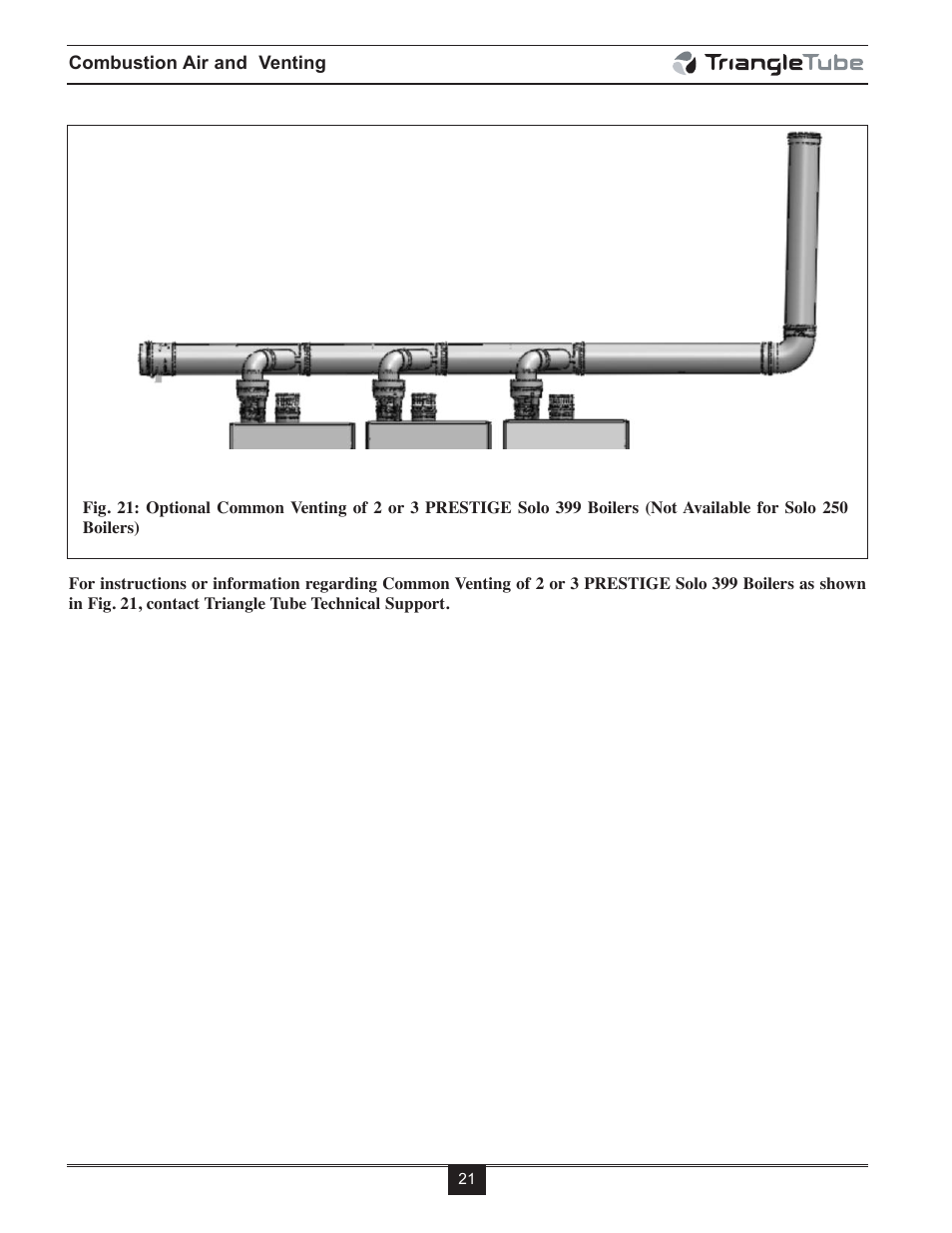 Combustion Air and Venting

TriangleTube

Fig. 21: Optional Common Venting of 2 or 3 PRESTIGE Solo 399 Boilers (Not Available for Solo 250 Boilers)

For instructions or information regarding Common Venting of 2 or 3 PRESTIGE Solo 399 Boilers as shown in Fig. 21, contact Triangle Tube Technical Support.

21